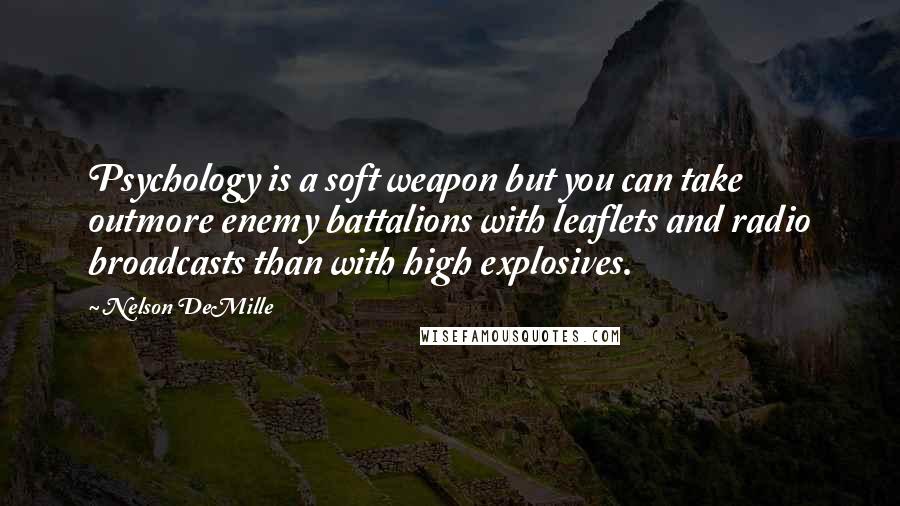 Psychology is a soft weapon but you can take outmore enemy battalions with leaflets and radio broadcasts than with high explosives.

~ Nelson DeMille

WISEFAMOUSQUOTES.COM